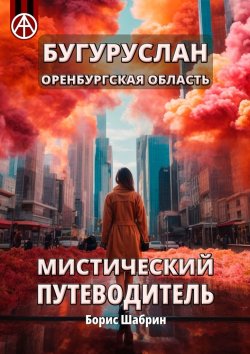 БУГУРУСЛАН
ОРЕНБУРГСКАЯ ОБЛАСТЬ

МИСТИЧЕСКИЙ ПУТЕВОДИТЕЛЬ

Борис Шабрин